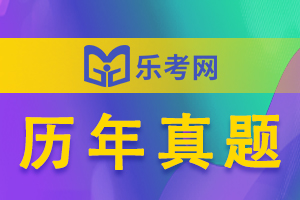 乐考网

历年真题